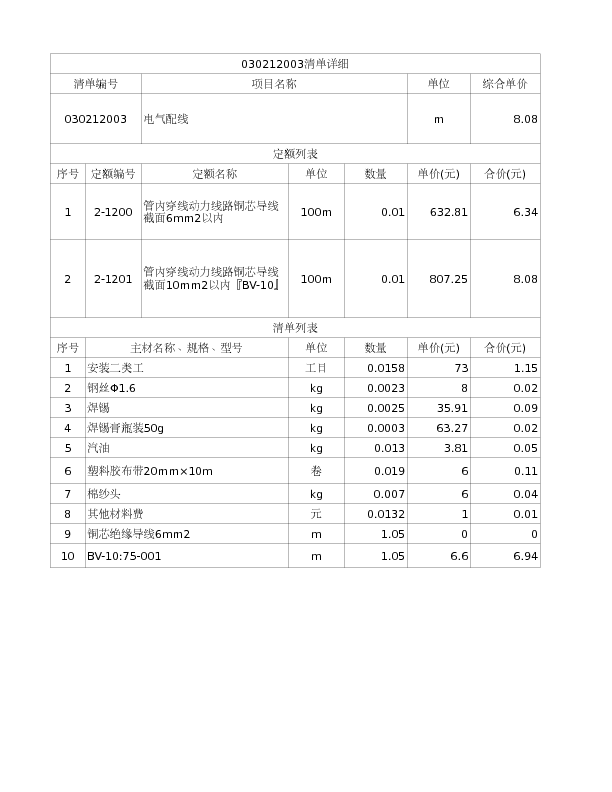 030212003清单详细

| 清单编号 | 项目名称 | 单位 | 综合单价 |
|---|---|---|---|
| 030212003 | 电气配线 | m | 8.08 |

定额列表

| 序号 | 定额编号 | 定额名称 | 单位 | 数量 | 单价(元) | 合价(元) |
|---|---|---|---|---|---|---|
| 1 | 2-1200 | 管内穿线动力线路铜芯导线截面6mm2以内 | 100m | 0.01 | 632.81 | 6.34 |
| 2 | 2-1201 | 管内穿线动力线路铜芯导线截面10mm2以内『BV-10』 | 100m | 0.01 | 807.25 | 8.08 |

清单列表

| 序号 | 主材名称、规格、型号 | 单位 | 数量 | 单价(元) | 合价(元) |
|---|---|---|---|---|---|
| 1 | 安装二类工 | 工日 | 0.0158 | 73 | 1.15 |
| 2 | 钢丝Φ1.6 | kg | 0.0023 | 8 | 0.02 |
| 3 | 焊锡 | kg | 0.0025 | 35.91 | 0.09 |
| 4 | 焊锡膏瓶装50g | kg | 0.0003 | 63.27 | 0.02 |
| 5 | 汽油 | kg | 0.013 | 3.81 | 0.05 |
| 6 | 塑料胶布带20mm×10m | 卷 | 0.019 | 6 | 0.11 |
| 7 | 棉纱头 | kg | 0.007 | 6 | 0.04 |
| 8 | 其他材料费 | 元 | 0.0132 | 1 | 0.01 |
| 9 | 铜芯绝缘导线6mm2 | m | 1.05 | 0 | 0 |
| 10 | BV-10:75-001 | m | 1.05 | 6.6 | 6.94 |